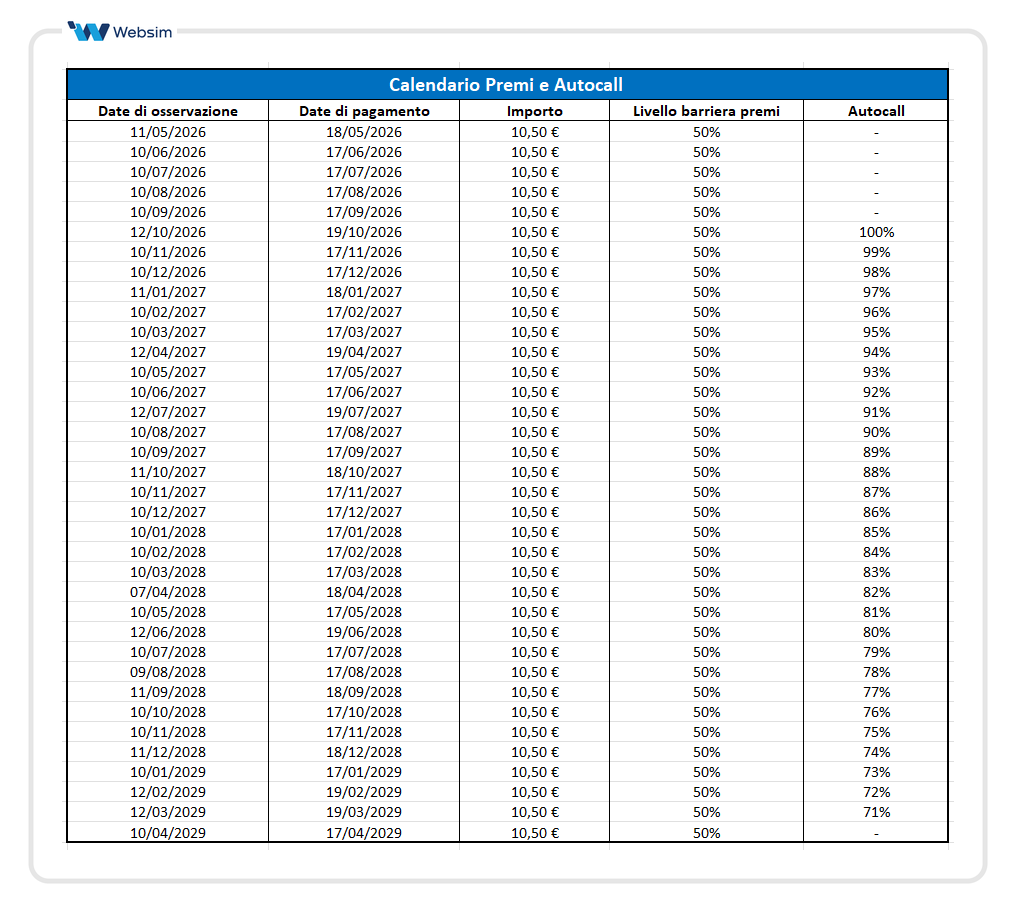 Websim

Calendario Premi e Autocall

| Date di osservazione | Date di pagamento | Importo | Livello barriera premi | Autocall |
|---|---|---|---|---|
| 11/05/2026 | 18/05/2026 | 10,50 € | 50% | - |
| 10/06/2026 | 17/06/2026 | 10,50 € | 50% | - |
| 10/07/2026 | 17/07/2026 | 10,50 € | 50% | - |
| 10/08/2026 | 17/08/2026 | 10,50 € | 50% | - |
| 10/09/2026 | 17/09/2026 | 10,50 € | 50% | - |
| 12/10/2026 | 19/10/2026 | 10,50 € | 50% | 100% |
| 10/11/2026 | 17/11/2026 | 10,50 € | 50% | 99% |
| 10/12/2026 | 17/12/2026 | 10,50 € | 50% | 98% |
| 11/01/2027 | 18/01/2027 | 10,50 € | 50% | 97% |
| 10/02/2027 | 17/02/2027 | 10,50 € | 50% | 96% |
| 10/03/2027 | 17/03/2027 | 10,50 € | 50% | 95% |
| 12/04/2027 | 19/04/2027 | 10,50 € | 50% | 94% |
| 10/05/2027 | 17/05/2027 | 10,50 € | 50% | 93% |
| 10/06/2027 | 17/06/2027 | 10,50 € | 50% | 92% |
| 12/07/2027 | 19/07/2027 | 10,50 € | 50% | 91% |
| 10/08/2027 | 17/08/2027 | 10,50 € | 50% | 90% |
| 10/09/2027 | 17/09/2027 | 10,50 € | 50% | 89% |
| 11/10/2027 | 18/10/2027 | 10,50 € | 50% | 88% |
| 10/11/2027 | 17/11/2027 | 10,50 € | 50% | 87% |
| 10/12/2027 | 17/12/2027 | 10,50 € | 50% | 86% |
| 10/01/2028 | 17/01/2028 | 10,50 € | 50% | 85% |
| 10/02/2028 | 17/02/2028 | 10,50 € | 50% | 84% |
| 10/03/2028 | 17/03/2028 | 10,50 € | 50% | 83% |
| 07/04/2028 | 18/04/2028 | 10,50 € | 50% | 82% |
| 10/05/2028 | 17/05/2028 | 10,50 € | 50% | 81% |
| 12/06/2028 | 19/06/2028 | 10,50 € | 50% | 80% |
| 10/07/2028 | 17/07/2028 | 10,50 € | 50% | 79% |
| 09/08/2028 | 17/08/2028 | 10,50 € | 50% | 78% |
| 11/09/2028 | 18/09/2028 | 10,50 € | 50% | 77% |
| 10/10/2028 | 17/10/2028 | 10,50 € | 50% | 76% |
| 10/11/2028 | 17/11/2028 | 10,50 € | 50% | 75% |
| 11/12/2028 | 18/12/2028 | 10,50 € | 50% | 74% |
| 10/01/2029 | 17/01/2029 | 10,50 € | 50% | 73% |
| 12/02/2029 | 19/02/2029 | 10,50 € | 50% | 72% |
| 12/03/2029 | 19/03/2029 | 10,50 € | 50% | 71% |
| 10/04/2029 | 17/04/2029 | 10,50 € | 50% | - |